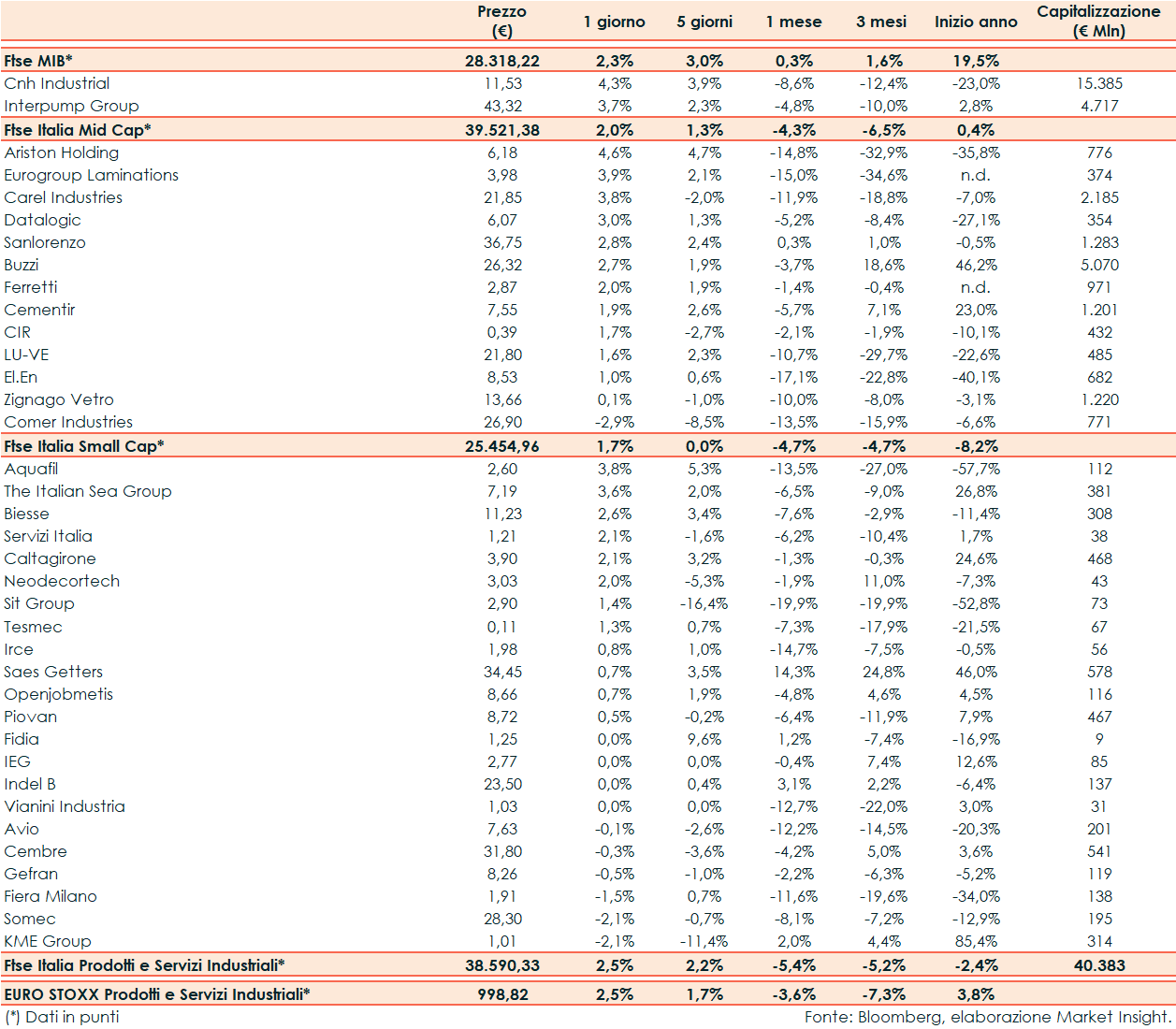 |  | Prezzo (€) | 1 giorno | 5 giorni | 1 mese | 3 mesi | Inizio anno | Capitalizzazione (€ Mln) |
|---|---|---|---|---|---|---|---|
| Ftse MIB* | 28.318,22 | 2,3% | 3,0% | 0,3% | 1,6% | 19,5% | |
| Cnh Industrial | 11,53 | 4,3% | 3,9% | -8,6% | -12,4% | -23,0% | 15.385 |
| Interpump Group | 43,32 | 3,7% | 2,3% | -4,8% | -10,0% | 2,8% | 4.717 |
| Ftse Italia Mid Cap* | 39.521,38 | 2,0% | 1,3% | -4,3% | -6,5% | 0,4% | |
| Ariston Holding | 6,18 | 4,6% | 4,7% | -14,8% | -32,9% | -35,8% | 776 |
| Eurogroup Laminations | 3,98 | 3,9% | 2,1% | -15,0% | -34,6% | n.d. | 374 |
| Carel Industries | 21,85 | 3,8% | -2,0% | -11,9% | -18,8% | -7,0% | 2.185 |
| Datalogic | 6,07 | 3,0% | 1,3% | -5,2% | -8,4% | -27,1% | 354 |
| Sanlorenzo | 36,75 | 2,8% | 2,4% | 0,3% | 1,0% | -0,5% | 1.283 |
| Buzzi | 26,32 | 2,7% | 1,9% | -3,7% | 18,6% | 46,2% | 5.070 |
| Ferretti | 2,87 | 2,0% | 1,9% | -1,4% | -0,4% | n.d. | 971 |
| Cementir | 7,55 | 1,9% | 2,6% | -5,7% | 7,1% | 23,0% | 1.201 |
| CIR | 0,39 | 1,7% | -2,7% | -2,1% | -1,9% | -10,1% | 432 |
| LU-VE | 21,80 | 1,6% | 2,3% | -10,7% | -29,7% | -22,6% | 485 |
| El.En | 8,53 | 1,0% | 0,6% | -17,1% | -22,8% | -40,1% | 682 |
| Zignago Vetro | 13,66 | 0,1% | -1,0% | -10,0% | -8,0% | -3,1% | 1.220 |
| Comer Industries | 26,90 | -2,9% | -8,5% | -13,5% | -15,9% | -6,6% | 771 |
| Ftse Italia Small Cap* | 25.454,96 | 1,7% | 0,0% | -4,7% | -4,7% | -8,2% | |
| Aquafil | 2,60 | 3,8% | 5,3% | -13,5% | -27,0% | -57,7% | 112 |
| The Italian Sea Group | 7,19 | 3,6% | 2,0% | -6,5% | -9,0% | 26,8% | 381 |
| Biesse | 11,23 | 2,6% | 3,4% | -7,6% | -2,9% | -11,4% | 308 |
| Servizi Italia | 1,21 | 2,1% | -1,6% | -6,2% | -10,4% | 1,7% | 38 |
| Caltagirone | 3,90 | 2,1% | 3,2% | -1,3% | -0,3% | 24,6% | 468 |
| Neodecortech | 3,03 | 2,0% | -5,3% | -1,9% | 11,0% | -7,3% | 43 |
| Sit Group | 2,90 | 1,4% | -16,4% | -19,9% | -19,9% | -52,8% | 73 |
| Tesmec | 0,11 | 1,3% | 0,7% | -7,3% | -17,9% | -21,5% | 67 |
| Irce | 1,98 | 0,8% | 1,0% | -14,7% | -7,5% | -0,5% | 56 |
| Saes Getters | 34,45 | 0,7% | 3,5% | 14,3% | 24,8% | 46,0% | 578 |
| Openjobmetis | 8,66 | 0,7% | 1,9% | -4,8% | 4,6% | 4,5% | 116 |
| Piovan | 8,72 | 0,5% | -0,2% | -6,4% | -11,9% | 7,9% | 467 |
| Fidia | 1,25 | 0,0% | 9,6% | 1,2% | -7,4% | -16,9% | 9 |
| IEG | 2,77 | 0,0% | 0,0% | -0,4% | 7,4% | 12,6% | 85 |
| Indel B | 23,50 | 0,0% | 0,4% | 3,1% | 2,2% | -6,4% | 137 |
| Vianini Industria | 1,03 | 0,0% | 0,0% | -12,7% | -22,0% | 3,0% | 31 |
| Avio | 7,63 | -0,1% | -2,6% | -12,2% | -14,5% | -20,3% | 201 |
| Cembre | 31,80 | -0,3% | -3,6% | -4,2% | 5,0% | 3,6% | 541 |
| Gefran | 8,26 | -0,5% | -1,0% | -2,2% | -6,3% | -5,2% | 119 |
| Fiera Milano | 1,91 | -1,5% | 0,7% | -11,6% | -19,6% | -34,0% | 138 |
| Somec | 28,30 | -2,1% | -0,7% | -8,1% | -7,2% | -12,9% | 195 |
| KME Group | 1,01 | -2,1% | -11,4% | 2,0% | 4,4% | 85,4% | 314 |
| Ftse Italia Prodotti e Servizi Industriali* | 38.590,33 | 2,5% | 2,2% | -5,4% | -5,2% | -2,4% | 40.383 |
| EURO STOXX Prodotti e Servizi Industriali* | 998,82 | 2,5% | 1,7% | -3,6% | -7,3% | 3,8% | |

(*) Dati in punti

Fonte: Bloomberg, elaborazione Market Insight.